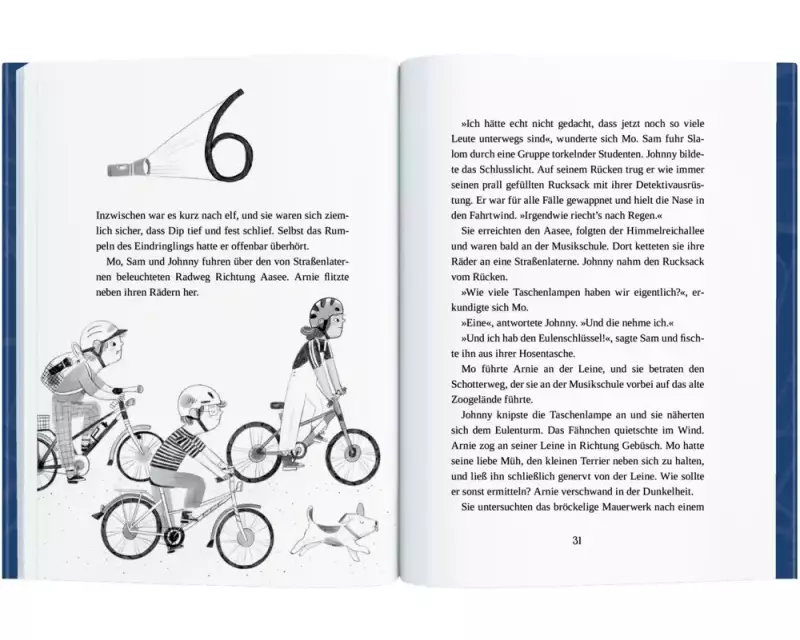 6

Inzwischen war es kurz nach elf, und sie waren sich ziemlich sicher, dass Dip tief und fest schlief. Selbst das Rumpeln des Eindringlings hatte er offenbar überhört.

Mo, Sam und Johnny fuhren über den von Straßenlaternen beleuchteten Radweg Richtung Aasee. Arnie flitzte neben ihren Rädern her.

»Ich hätte echt nicht gedacht, dass jetzt noch so viele Leute unterwegs sind«, wunderte sich Mo. Sam fuhr Slalom durch eine Gruppe torkelnder Studenten. Johnny bildete das Schlusslicht. Auf seinem Rücken trug er wie immer seinen prall gefüllten Rucksack mit ihrer Detektivausrüstung. Er war für alle Fälle gewappnet und hielt die Nase in den Fahrtwind. »Irgendwie riecht's nach Regen.«

Sie erreichten den Aasee, folgten der Himmelreichallee und waren bald an der Musikschule. Dort ketteten sie ihre Räder an eine Straßenlaterne. Johnny nahm den Rucksack vom Rücken.

»Wie viele Taschenlampen haben wir eigentlich?«, erkundigte sich Mo.

»Eine«, antwortete Johnny. »Und die nehme ich.«

»Und ich hab den Eulenschlüssel!«, sagte Sam und fischte ihn aus ihrer Hosentasche.

Mo führte Arnie an der Leine, und sie betraten den Schotterweg, der sie an der Musikschule vorbei auf das alte Zoogelände führte.

Johnny knipste die Taschenlampe an und sie näherten sich dem Eulenturm. Das Fähnchen quietschte im Wind. Arnie zog an seiner Leine in Richtung Gebüsch. Mo hatte seine liebe Müh, den kleinen Terrier neben sich zu halten, und ließ ihn schließlich genervt von der Leine. Wie sollte er sonst ermitteln? Arnie verschwand in der Dunkelheit.

Sie untersuchten das bröckelige Mauerwerk nach einem

31